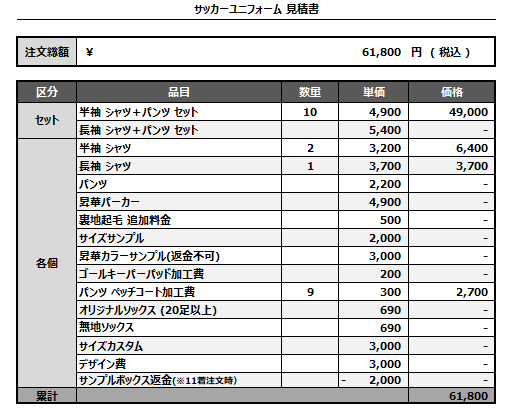 サッカーユニフォーム 見積書

| 注文総額 | ¥ 61,800 円 （ 税込 ） |
|---|---|

| 区分 | 品目 | 数量 | 単価 | 価格 |
|---|---|---|---|---|
| セット | 半袖 シャツ＋パンツ セット | 10 | 4,900 | 49,000 |
| | 長袖 シャツ＋パンツ セット | | 5,400 | - |
| 各個 | 半袖 シャツ | 2 | 3,200 | 6,400 |
| | 長袖 シャツ | 1 | 3,700 | 3,700 |
| | パンツ | | 2,200 | - |
| | 昇華パーカー | | 4,900 | - |
| | 裏地起毛 追加料金 | | 500 | - |
| | サイズサンプル | | 2,000 | - |
| | 昇華カラーサンプル(返金不可) | | 3,000 | - |
| | ゴールキーパーパッド加工費 | | 200 | - |
| | パンツ ペッチコート加工費 | 9 | 300 | 2,700 |
| | オリジナルソックス (20足以上) | | 690 | - |
| | 無地ソックス | | 690 | - |
| | サイズカスタム | | 3,000 | - |
| | デザイン費 | | 3,000 | - |
| | サンプルボックス返金(※11着注文時) | | - 2,000 | - |
| 累計 | | | | 61,800 |